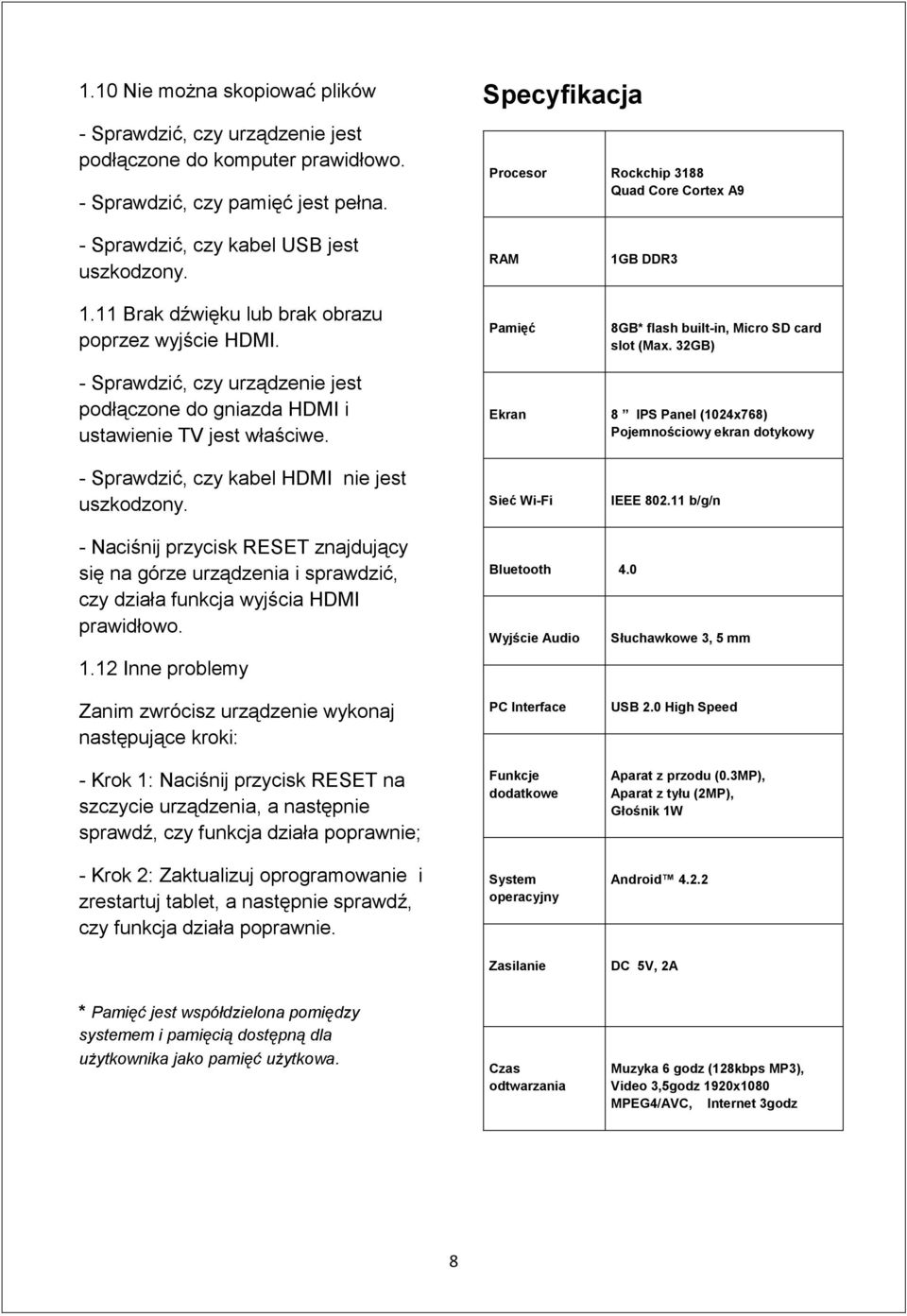 1.10 Nie można skopiować plików

- Sprawdzić, czy urządzenie jest podłączone do komputer prawidłowo.

- Sprawdzić, czy pamięć jest pełna.

- Sprawdzić, czy kabel USB jest uszkodzony.

1.11 Brak dźwięku lub brak obrazu poprzez wyjście HDMI.

- Sprawdzić, czy urządzenie jest podłączone do gniazda HDMI i ustawienie TV jest właściwe.

- Sprawdzić, czy kabel HDMI nie jest uszkodzony.

- Naciśnij przycisk RESET znajdujący się na górze urządzenia i sprawdzić, czy działa funkcja wyjścia HDMI prawidłowo.

1.12 Inne problemy

Zanim zwrócisz urządzenie wykonaj następujące kroki:

- Krok 1: Naciśnij przycisk RESET na szczycie urządzenia, a następnie sprawdź, czy funkcja działa poprawnie;

- Krok 2: Zaktualizuj oprogramowanie i zrestartuj tablet, a następnie sprawdź, czy funkcja działa poprawnie.

* Pamięć jest współdzielona pomiędzy systemem i pamięcią dostępną dla użytkownika jako pamięć użytkowa.

Specyfikacja

| Procesor | Rockchip 3188 Quad Core Cortex A9 |
|---|---|
| RAM | 1GB DDR3 |
| Pamięć | 8GB* flash built-in, Micro SD card slot (Max. 32GB) |
| Ekran | 8 ” IPS Panel (1024x768) Pojemnościowy ekran dotykowy |
| Sieć Wi-Fi | IEEE 802.11 b/g/n |
| Bluetooth | 4.0 |
| Wyjście Audio | Słuchawkowe 3, 5 mm |
| PC Interface | USB 2.0 High Speed |
| Funkcje dodatkowe | Aparat z przodu (0.3MP), Aparat z tyłu (2MP), Głośnik 1W |
| System operacyjny | Android ™ 4.2.2 |
| Zasilanie | DC 5V, 2A |
| Czas odtwarzania | Muzyka 6 godz (128kbps MP3), Video 3,5godz 1920x1080 MPEG4/AVC, Internet 3godz |

8